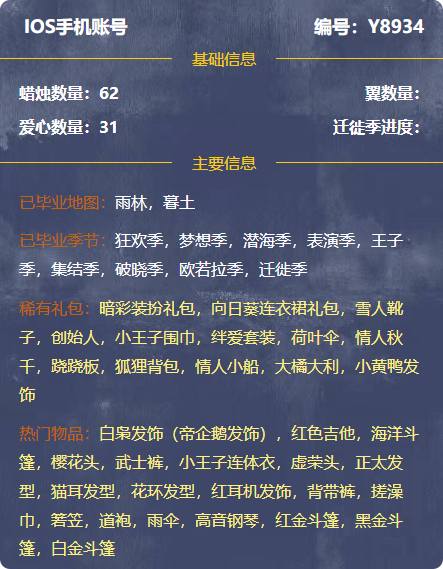 IOS手机账号

编号：Y8934

基础信息

蜡烛数量：62

翼数量：

爱心数量：31

迁徙季进度：

主要信息

已毕业地图：雨林，暮土

已毕业季节：狂欢季，梦想季，潜海季，表演季，王子季，集结季，破晓季，欧若拉季，迁徙季

稀有礼包：暗彩装扮礼包，向日葵连衣裙礼包，雪人靴子，创始人，小王子围巾，绊爱套装，荷叶伞，情人秋千，跷跷板，狐狸背包，情人小船，大橘大利，小黄鸭发饰

热门物品：白枭发饰（帝企鹅发饰），红色吉他，海洋斗篷，樱花头，武士裤，小王子连体衣，虚荣头，正太发型，猫耳发型，花环发型，红耳机发饰，背带裤，搓澡巾，箬笠，道袍，雨伞，高音钢琴，红金斗篷，黑金斗篷，白金斗篷